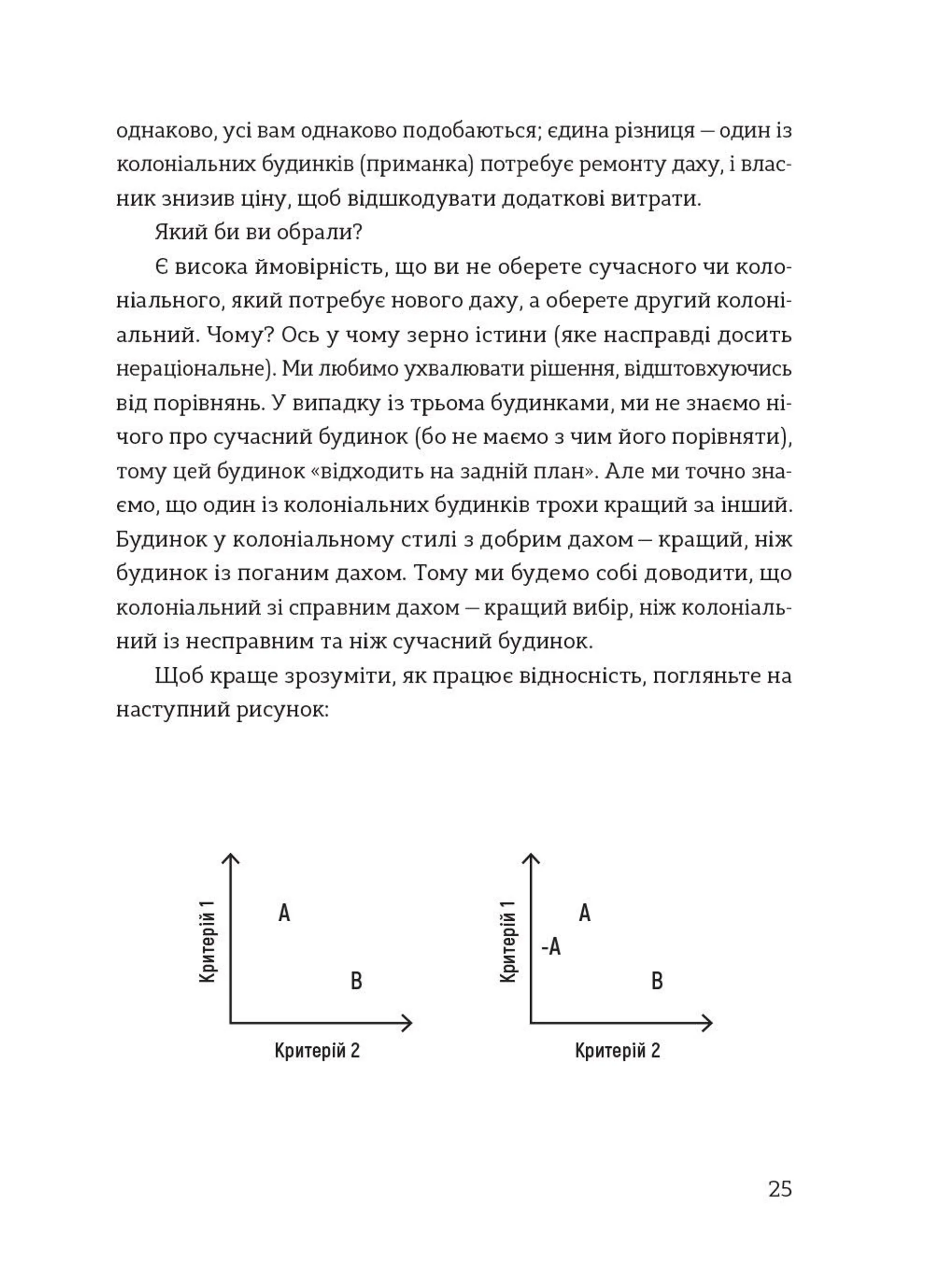 однаково, усі вам однаково подобаються; єдина різниця — один із колоніальних будинків (приманка) потребує ремонту даху, і власник знизив ціну, щоб відшкодувати додаткові витрати.

Який би ви обрали?

Є висока ймовірність, що ви не оберете сучасного чи колоніального, який потребує нового даху, а оберете другий колоніальний. Чому? Ось у чому зерно істини (яке насправді досить нераціональне). Ми любимо ухвалювати рішення, відштовхуючись від порівнянь. У випадку із трьома будинками, ми не знаємо нічого про сучасний будинок (бо не маємо з чим його порівняти), тому цей будинок «відходить на задній план». Але ми точно знаємо, що один із колоніальних будинків трохи кращий за інший. Будинок у колоніальному стилі з добрим дахом — кращий, ніж будинок із поганим дахом. Тому ми будемо собі доводити, що колоніальний зі справним дахом — кращий вибір, ніж колоніальний із несправним та ніж сучасний будинок.

Щоб краще зрозуміти, як працює відносність, погляньте на наступний рисунок:

Критерій 1
A
B
Критерій 2

Критерій 1
A
-A
B
Критерій 2

25